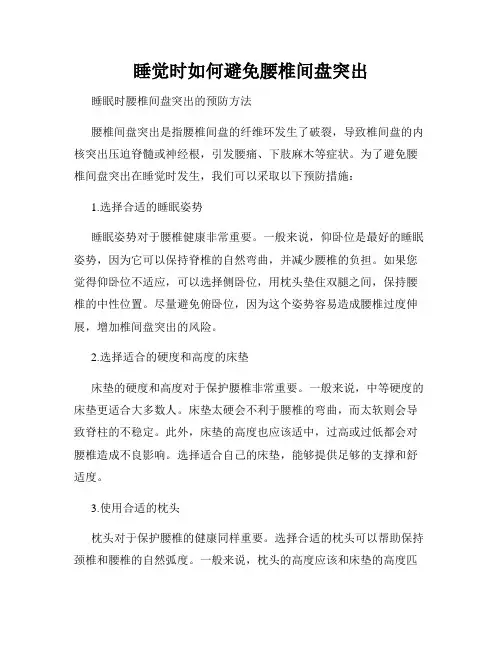 睡觉时如何避免腰椎间盘突出

睡眠时腰椎间盘突出的预防方法

腰椎间盘突出是指腰椎间盘的纤维环发生了破裂，导致椎间盘的内核突出压迫脊髓或神经根，引发腰痛、下肢麻木等症状。为了避免腰椎间盘突出在睡觉时发生，我们可以采取以下预防措施：

1.选择合适的睡眠姿势

睡眠姿势对于腰椎健康非常重要。一般来说，仰卧位是最好的睡眠姿势，因为它可以保持脊椎的自然弯曲，并减少腰椎的负担。如果您觉得仰卧位不适应，可以选择侧卧位，用枕头垫住双腿之间，保持腰椎的中性位置。尽量避免俯卧位，因为这个姿势容易造成腰椎过度伸展，增加椎间盘突出的风险。

2.选择适合的硬度和高度的床垫

床垫的硬度和高度对于保护腰椎非常重要。一般来说，中等硬度的床垫更适合大多数人。床垫太硬会不利于腰椎的弯曲，而太软则会导致脊柱的不稳定。此外，床垫的高度也应该适中，过高或过低都会对腰椎造成不良影响。选择适合自己的床垫，能够提供足够的支撑和舒适度。

3.使用合适的枕头

枕头对于保护腰椎的健康同样重要。选择合适的枕头可以帮助保持颈椎和腰椎的自然弧度。一般来说，枕头的高度应该和床垫的高度匹